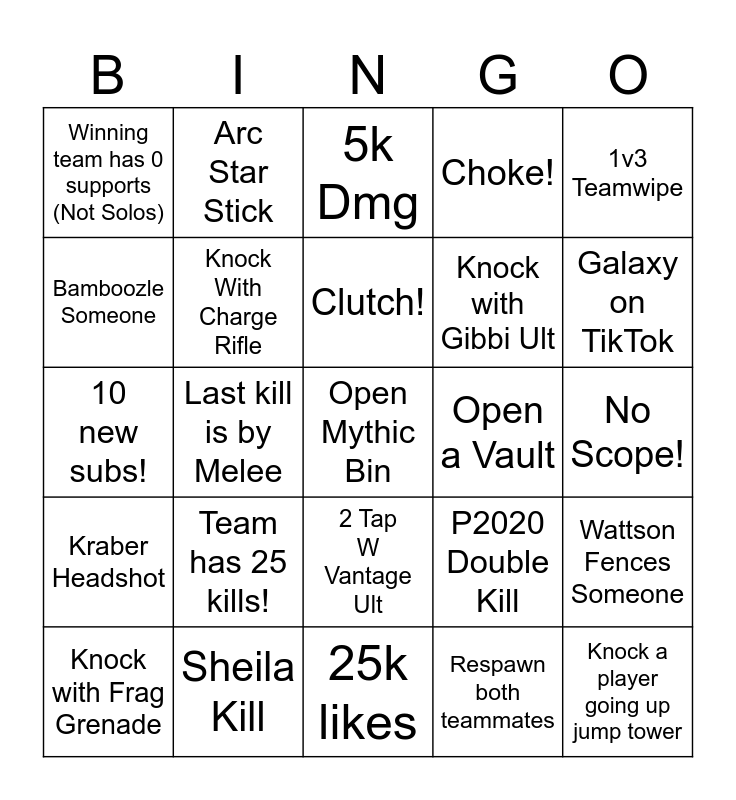 | B | I | N | G | O |
|---|---|---|---|---|
| Winning team has 0 supports (Not Solos) | Arc Star Stick | 5k Dmg | Choke! | 1v3 Teamwipe |
| Bamboozle Someone | Knock With Charge Rifle | Clutch! | Knock with Gibbi Ult | Galaxy on TikTok |
| 10 new subs! | Last kill is by Melee | Open Mythic Bin | Open a Vault | No Scope! |
| Kraber Headshot | Team has 25 kills! | 2 Tap W Vantage Ult | P2020 Double Kill | Wattson Fences Someone |
| Knock with Frag Grenade | Sheila Kill | 25k likes | Respawn both teammates | Knock a player going up jump tower |